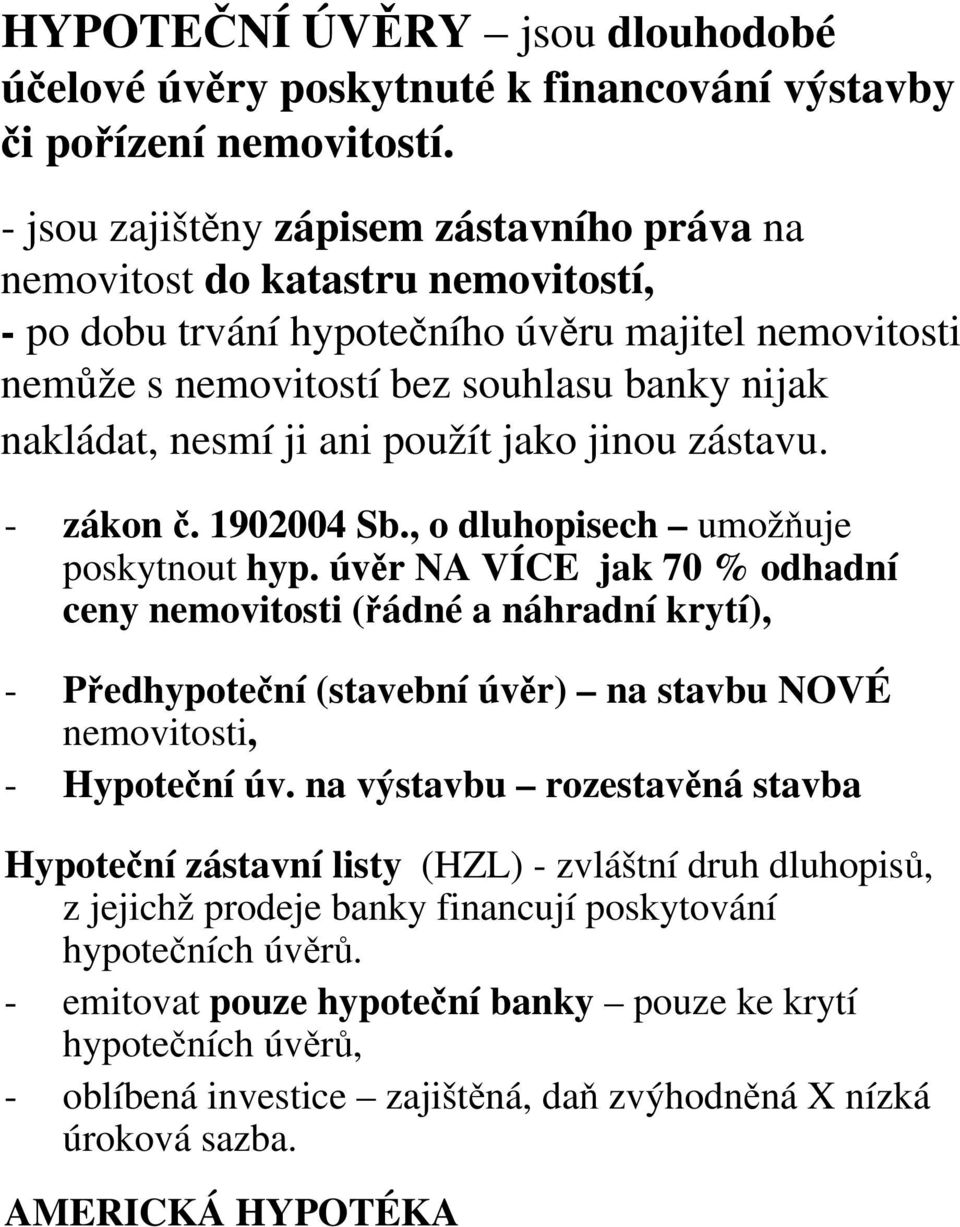 HYPOTEČNÍ ÚVĚRY – jsou dlouhodobé účelové úvěry poskytnuté k financování výstavby či pořízení nemovitostí.

- jsou zajištěny zápisem zástavního práva na nemovitost do katastru nemovitostí,
- po dobu trvání hypotečního úvěru majitel nemovitosti nemůže s nemovitostí bez souhlasu banky nijak nakládat, nesmí ji ani použít jako jinou zástavu.

- zákon č. 1902004 Sb., o dluhopisech – umožňuje poskytnout hyp. úvěr NA VÍCE jak 70 % odhadní ceny nemovitosti (řádné a náhradní krytí),

- Předhypoteční (stavební úvěr) – na stavbu NOVÉ nemovitosti,
- Hypoteční úv. na výstavbu – rozestavěná stavba

Hypoteční zástavní listy (HZL) - zvláštní druh dluhopisů, z jejichž prodeje banky financují poskytování hypotečních úvěrů.
- emitovat pouze hypoteční banky – pouze ke krytí hypotečních úvěrů,
- oblíbená investice – zajištěná, daň zvýhodněná X nízká úroková sazba.

AMERICKÁ HYPOTÉKA